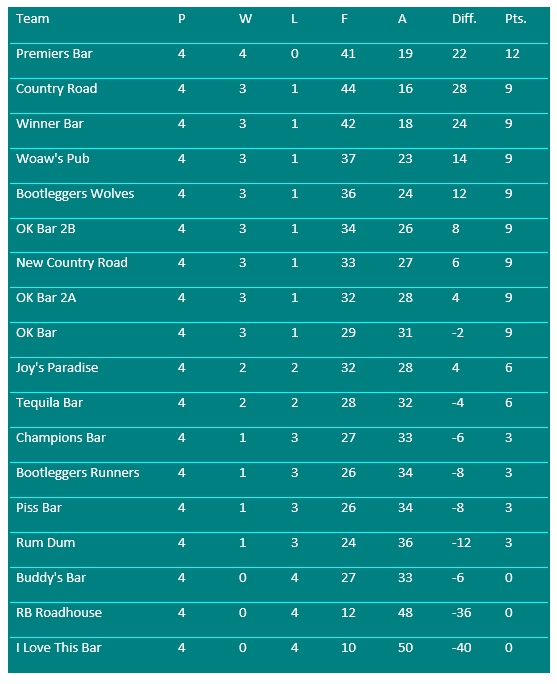 | Team | P | W | L | F | A | Diff. | Pts. |
|---|---|---|---|---|---|---|---|
| Premiers Bar | 4 | 4 | 0 | 41 | 19 | 22 | 12 |
| Country Road | 4 | 3 | 1 | 44 | 16 | 28 | 9 |
| Winner Bar | 4 | 3 | 1 | 42 | 18 | 24 | 9 |
| Woaw's Pub | 4 | 3 | 1 | 37 | 23 | 14 | 9 |
| Bootleggers Wolves | 4 | 3 | 1 | 36 | 24 | 12 | 9 |
| OK Bar 2B | 4 | 3 | 1 | 34 | 26 | 8 | 9 |
| New Country Road | 4 | 3 | 1 | 33 | 27 | 6 | 9 |
| OK Bar 2A | 4 | 3 | 1 | 32 | 28 | 4 | 9 |
| OK Bar | 4 | 3 | 1 | 29 | 31 | -2 | 9 |
| Joy's Paradise | 4 | 2 | 2 | 32 | 28 | 4 | 6 |
| Tequila Bar | 4 | 2 | 2 | 28 | 32 | -4 | 6 |
| Champions Bar | 4 | 1 | 3 | 27 | 33 | -6 | 3 |
| Bootleggers Runners | 4 | 1 | 3 | 26 | 34 | -8 | 3 |
| Piss Bar | 4 | 1 | 3 | 26 | 34 | -8 | 3 |
| Rum Dum | 4 | 1 | 3 | 24 | 36 | -12 | 3 |
| Buddy's Bar | 4 | 0 | 4 | 27 | 33 | -6 | 0 |
| RB Roadhouse | 4 | 0 | 4 | 12 | 48 | -36 | 0 |
| I Love This Bar | 4 | 0 | 4 | 10 | 50 | -40 | 0 |